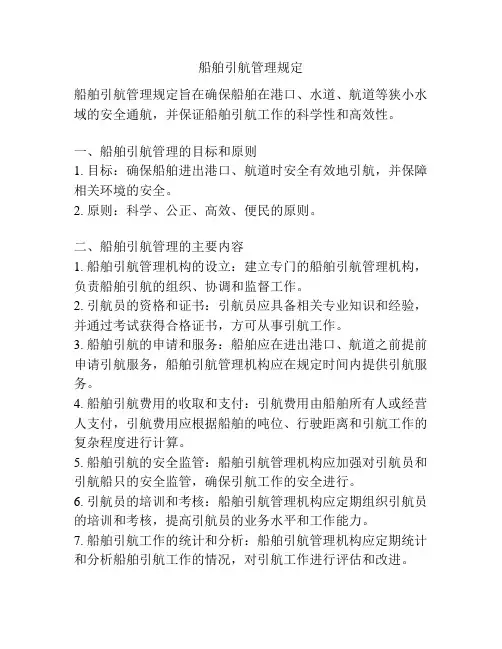 船舶引航管理规定

船舶引航管理规定旨在确保船舶在港口、水道、航道等狭小水域的安全通航，并保证船舶引航工作的科学性和高效性。

一、船舶引航管理的目标和原则
1. 目标：确保船舶进出港口、航道时安全有效地引航，并保障相关环境的安全。
2. 原则：科学、公正、高效、便民的原则。

二、船舶引航管理的主要内容
1. 船舶引航管理机构的设立：建立专门的船舶引航管理机构，负责船舶引航的组织、协调和监督工作。
2. 引航员的资格和证书：引航员应具备相关专业知识和经验，并通过考试获得合格证书，方可从事引航工作。
3. 船舶引航的申请和服务：船舶应在进出港口、航道之前提前申请引航服务，船舶引航管理机构应在规定时间内提供引航服务。
4. 船舶引航费用的收取和支付：引航费用由船舶所有人或经营人支付，引航费用应根据船舶的吨位、行驶距离和引航工作的复杂程度进行计算。
5. 船舶引航的安全监管：船舶引航管理机构应加强对引航员和引航船只的安全监管，确保引航工作的安全进行。
6. 引航员的培训和考核：船舶引航管理机构应定期组织引航员的培训和考核，提高引航员的业务水平和工作能力。
7. 船舶引航工作的统计和分析：船舶引航管理机构应定期统计和分析船舶引航工作的情况，对引航工作进行评估和改进。